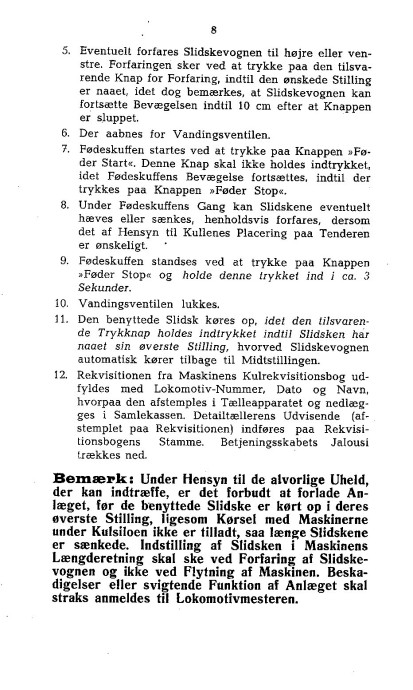 8

5. Eventuelt forfares Slidskevognen til højre eller venstre. Forfaringen sker ved at trykke paa den tilsvarende Knap for Forfaring, indtil den ønskede Stilling er naaet, idet dog bemærkes, at Slidskevognen kan fortsætte Bevægelsen indtil 10 cm efter at Knappen er sluppet.

6. Der aabnes for Vandingsventilen.

7. Fødeskuffen startes ved at trykke paa Knappen »Føder Start«. Denne Knap skal ikke holdes indtrykket, idet Fødeskuffens Bevægelse fortsættes, indtil der trykkes paa Knappen »Føder Stop«.

8. Under Fødeskuffens Gang kan Slidskene eventuelt hæves eller sænkes, henholdsvis forfares, dersom det af Hensyn til Kullenes Placering paa Tenderen er ønskeligt.

9. Fødeskuffen standses ved at trykke paa Knappen »Føder Stop« og holde denne trykket ind i ca. 3 Sekunder.

10. Vandingsventilen lukkes.

11. Den benyttede Slidsk køres op, idet den tilsvarende Trykknap holdes indtrykket indtil Slidsken har naaet sin øverste Stilling, hvorved Slidskevognen automatisk kører tilbage til Midtstillingen.

12. Rekvisitionen fra Maskinens Kulrekvisitionsbog udfyldes med Lokomotiv-Nummer, Dato og Navn, hvorpaa den afstemples i Tælleapparatet og nedlægges i Samlekassen. Detailtællerens Udvisende (afstemplet paa Rekvisitionen) indføres paa Rekvisitionsbogens Stamme. Betjeningsskabets Jalousi trækkes ned.

Bemærk: Under Hensyn til de alvorlige Uheld, der kan indtræffe, er det forbudt at forlade Anlæget, før de benyttede Slidske er kørt op i deres øverste Stilling, ligesom Kørsel med Maskinerne under Kulsiloen ikke er tilladt, saa længe Slidskene er sænkede. Indstilling af Slidsken i Maskinens Længderetning skal ske ved Forfaring af Slidskevognen og ikke ved Flytning af Maskinen. Beskadigelser eller svigtende Funktion af Anlæget skal straks anmeldes til Lokomotivmesteren.